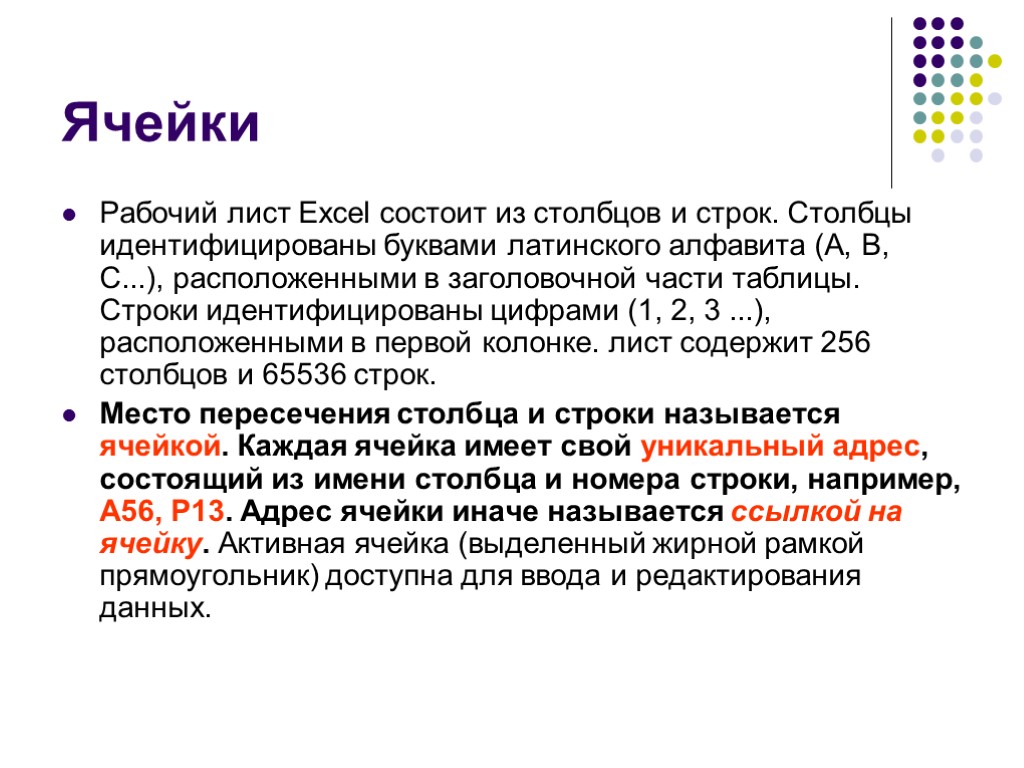 Ячейки

Рабочий лист Excel состоит из столбцов и строк. Столбцы идентифицированы буквами латинского алфавита (A, B, C...), расположенными в заголовочной части таблицы. Строки идентифицированы цифрами (1, 2, 3 ...), расположенными в первой колонке. лист содержит 256 столбцов и 65536 строк.

Место пересечения столбца и строки называется ячейкой. Каждая ячейка имеет свой уникальный адрес, состоящий из имени столбца и номера строки, например, A56, P13. Адрес ячейки иначе называется ссылкой на ячейку. Активная ячейка (выделенный жирной рамкой прямоугольник) доступна для ввода и редактирования данных.